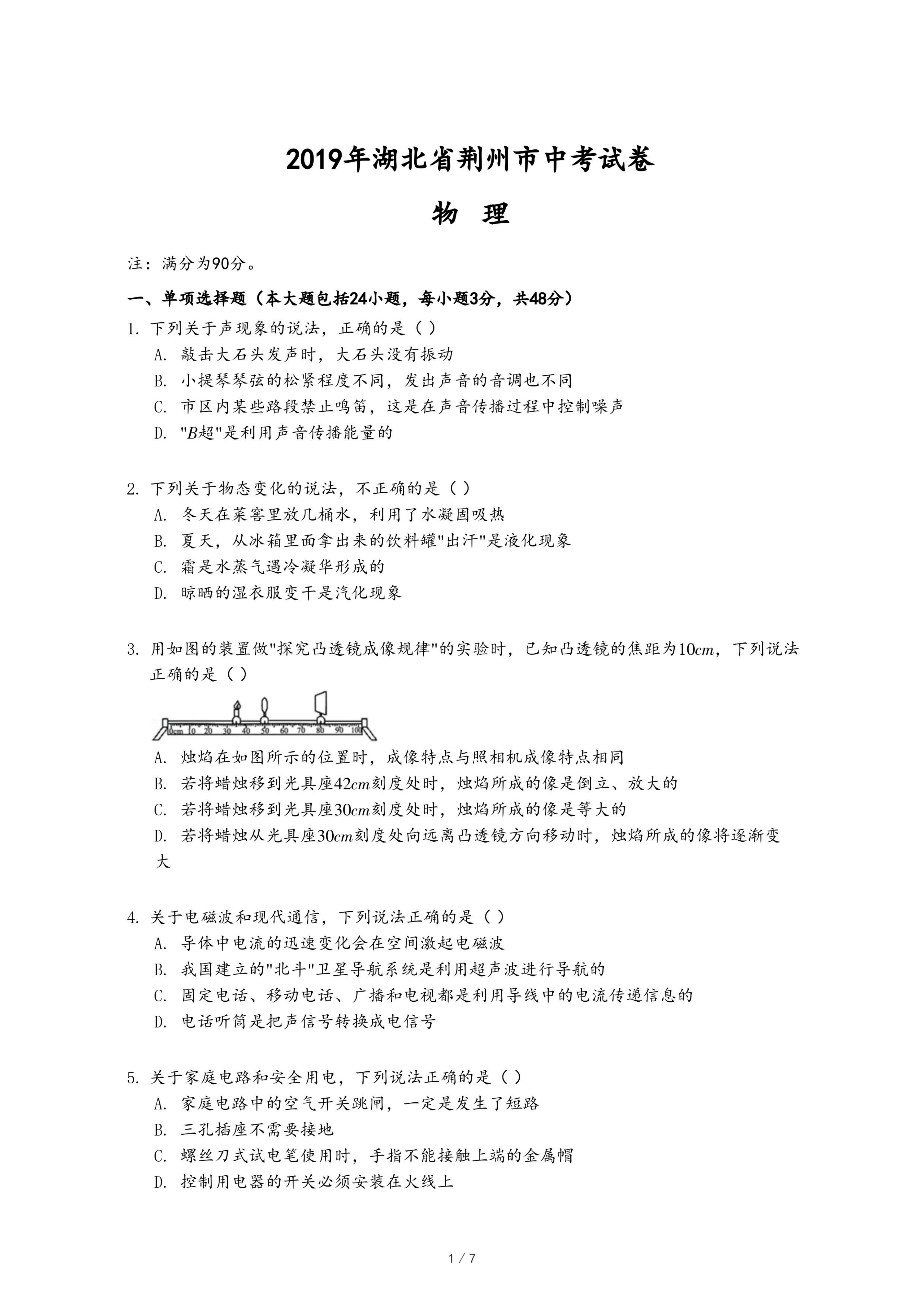 2019年湖北省荆州市中考试卷

物　理

注：满分为90分。

一、单项选择题（本大题包括24小题，每小题3分，共48分）

1. 下列关于声现象的说法，正确的是（ ）

A. 敲击大石头发声时，大石头没有振动

B. 小提琴琴弦的松紧程度不同，发出声音的音调也不同

C. 市区内某些路段禁止鸣笛，这是在声音传播过程中控制噪声

D. "$B$超"是利用声音传播能量的

2. 下列关于物态变化的说法，不正确的是（ ）

A. 冬天在菜窖里放几桶水，利用了水凝固吸热

B. 夏天，从冰箱里面拿出来的饮料罐"出汗"是液化现象

C. 霜是水蒸气遇冷凝华形成的

D. 晾晒的湿衣服变干是汽化现象

3. 用如图的装置做"探究凸透镜成像规律"的实验时，已知凸透镜的焦距为$10cm$，下列说法正确的是（ ）

0cm 10 20 30 40 50 60 70 80 90 100

A. 烛焰在如图所示的位置时，成像特点与照相机成像特点相同

B. 若将蜡烛移到光具座$42cm$刻度处时，烛焰所成的像是倒立、放大的

C. 若将蜡烛移到光具座$30cm$刻度处时，烛焰所成的像是等大的

D. 若将蜡烛从光具座$30cm$刻度处向远离凸透镜方向移动时，烛焰所成的像将逐渐变大

4. 关于电磁波和现代通信，下列说法正确的是（ ）

A. 导体中电流的迅速变化会在空间激起电磁波

B. 我国建立的"北斗"卫星导航系统是利用超声波进行导航的

C. 固定电话、移动电话、广播和电视都是利用导线中的电流传递信息的

D. 电话听筒是把声信号转换成电信号

5. 关于家庭电路和安全用电，下列说法正确的是（ ）

A. 家庭电路中的空气开关跳闸，一定是发生了短路

B. 三孔插座不需要接地

C. 螺丝刀式试电笔使用时，手指不能接触上端的金属帽

D. 控制用电器的开关必须安装在火线上

1 / 7